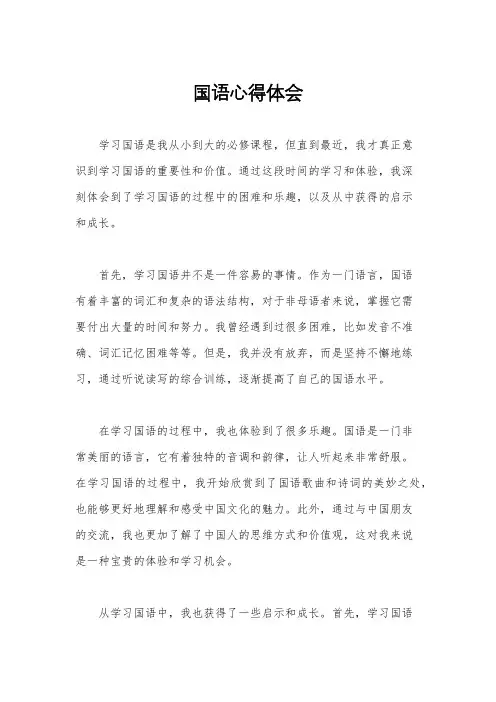 国语心得体会

学习国语是我从小到大的必修课程，但直到最近，我才真正意识到学习国语的重要性和价值。通过这段时间的学习和体验，我深刻体会到了学习国语的过程中的困难和乐趣，以及从中获得的启示和成长。

首先，学习国语并不是一件容易的事情。作为一门语言，国语有着丰富的词汇和复杂的语法结构，对于非母语者来说，掌握它需要付出大量的时间和努力。我曾经遇到过很多困难，比如发音不准确、词汇记忆困难等等。但是，我并没有放弃，而是坚持不懈地练习，通过听说读写的综合训练，逐渐提高了自己的国语水平。

在学习国语的过程中，我也体验到了很多乐趣。国语是一门非常美丽的语言，它有着独特的音调和韵律，让人听起来非常舒服。在学习国语的过程中，我开始欣赏到了国语歌曲和诗词的美妙之处，也能够更好地理解和感受中国文化的魅力。此外，通过与中国朋友的交流，我也更加了解了中国人的思维方式和价值观，这对我来说是一种宝贵的体验和学习机会。

从学习国语中，我也获得了一些启示和成长。首先，学习国语